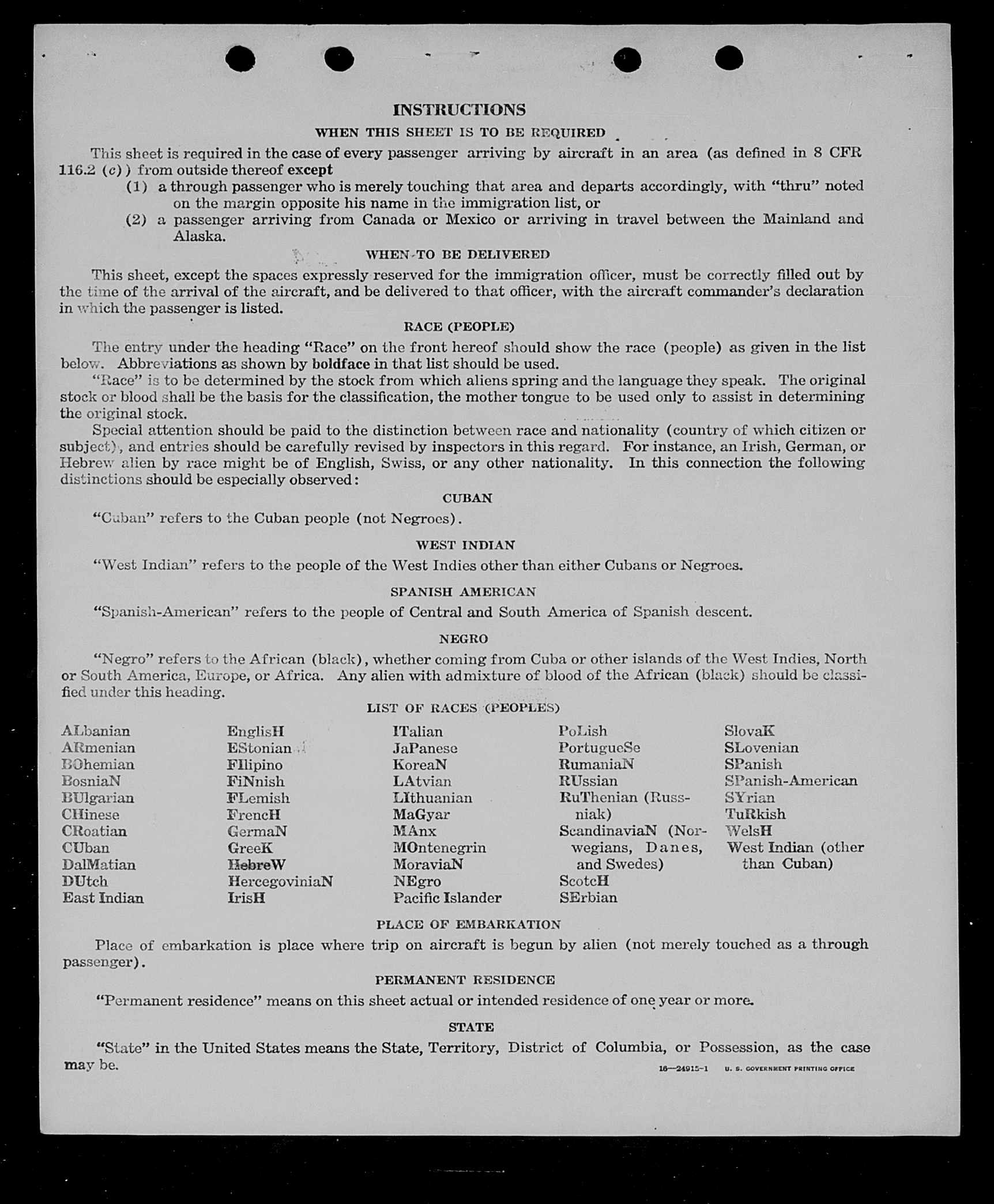 INSTRUCTIONS

WHEN THIS SHEET IS TO BE REQUIRED

This sheet is required in the case of every passenger arriving by aircraft in an area (as defined in 8 CFR 116.2 (c)) from outside thereof except

(1) a through passenger who is merely touching that area and departs accordingly, with "thru" noted on the margin opposite his name in the immigration list, or

(2) a passenger arriving from Canada or Mexico or arriving in travel between the Mainland and Alaska.

WHEN TO BE DELIVERED

This sheet, except the spaces expressly reserved for the immigration officer, must be correctly filled out by the time of the arrival of the aircraft, and be delivered to that officer, with the aircraft commander's declaration in which the passenger is listed.

RACE (PEOPLE)

The entry under the heading "Race" on the front hereof should show the race (people) as given in the list below. Abbreviations as shown by boldface in that list should be used.

"Race" is to be determined by the stock from which aliens spring and the language they speak. The original stock or blood shall be the basis for the classification, the mother tongue to be used only to assist in determining the original stock.

Special attention should be paid to the distinction between race and nationality (country of which citizen or subject), and entries should be carefully revised by inspectors in this regard. For instance, an Irish, German, or Hebrew alien by race might be of English, Swiss, or any other nationality. In this connection the following distinctions should be especially observed:

CUBAN

"Cuban" refers to the Cuban people (not Negroes).

WEST INDIAN

"West Indian" refers to the people of the West Indies other than either Cubans or Negroes.

SPANISH AMERICAN

"Spanish-American" refers to the people of Central and South America of Spanish descent.

NEGRO

"Negro" refers to the African (black), whether coming from Cuba or other islands of the West Indies, North or South America, Europe, or Africa. Any alien with admixture of blood of the African (black) should be classified under this heading.

LIST OF RACES (PEOPLES)

ALbanian
ARmenian
BOhemian
BosniaN
BUlgarian
CHinese
CRoatian
CUban
DalMatian
DUtch
East Indian

EnglisH
EStonian
FIlipino
FiNnish
FLemish
FrencH
GermaN
GreeK
HebreW
HercegoviniaN
IrisH

ITalian
JaPanese
KoreaN
LAtvian
LIthuanian
MaGyar
MAnx
MOntenegrin
MoraviaN
NEgro
Pacific Islander

PoLish
PortugueSe
RumaniaN
RUssian
RuThenian (Russniak)
ScandinaviaN (Norwegians, Danes, and Swedes)
ScotcH
SErbian

SlovaK
SLovenian
SPanish
SPanish-American
SYrian
TuRkish
WelsH
West Indian (other than Cuban)

PLACE OF EMBARKATION

Place of embarkation is place where trip on aircraft is begun by alien (not merely touched as a through passenger).

PERMANENT RESIDENCE

"Permanent residence" means on this sheet actual or intended residence of one year or more.

STATE

"State" in the United States means the State, Territory, District of Columbia, or Possession, as the case may be.

16—24915-1 U. S. GOVERNMENT PRINTING OFFICE